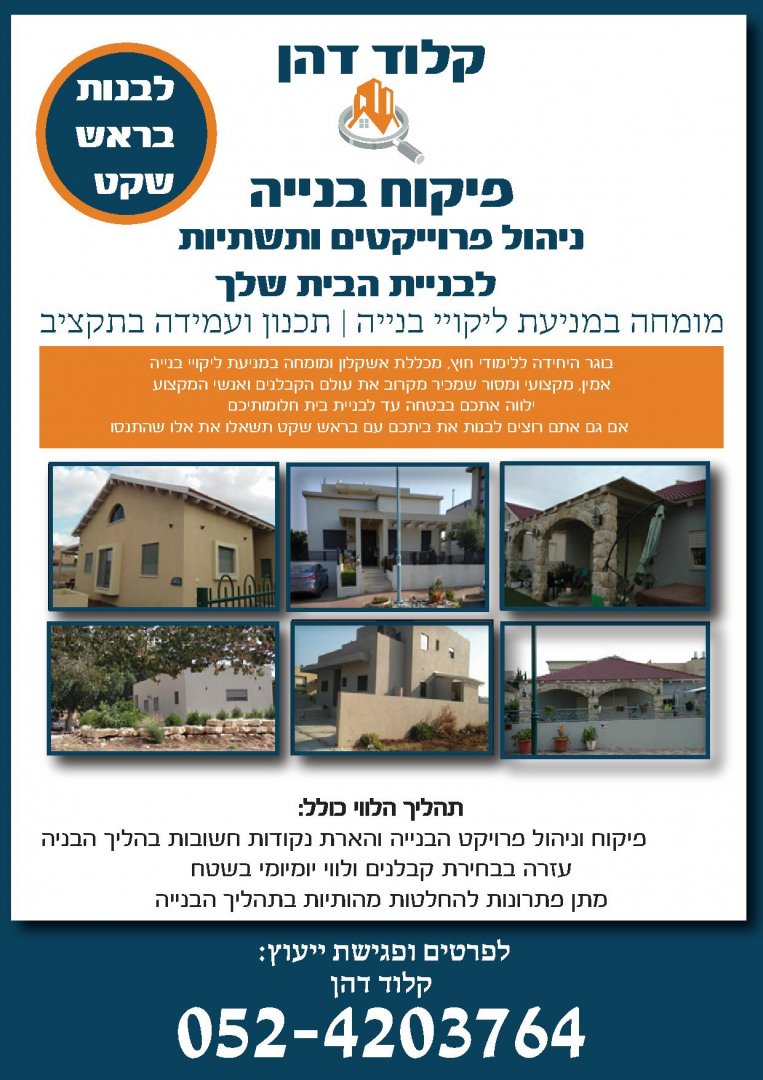 קלוד דהן

לבנות
בראש
שקט

פיקוח בנייה
ניהול פרוייקטים ותשתיות
לבניית הבית שלך

מומחה במניעת ליקויי בנייה | תכנון ועמידה בתקציב

בוגר היחידה ללימודי חוץ, מכללת אשקלון ומומחה במניעת ליקויי בנייה
אמין, מקצועי ומסור שמכיר מקרוב את עולם הקבלנים ואנשי המקצוע
ילווה אתכם בבטחה עד לבניית בית חלומותיכם
אם גם אתם רוצים לבנות את ביתכם עם בראש שקט תשאלו את אלו שהתנסו

תהליך הלווי כולל:
פיקוח וניהול פרויקט הבנייה והארת נקודות חשובות בהליך הבניה
עזרה בבחירת קבלנים ולווי יומיומי בשטח
מתן פתרונות להחלטות מהותיות בתהליך הבנייה

לפרטים ופגישת ייעוץ:
קלוד דהן
052-4203764